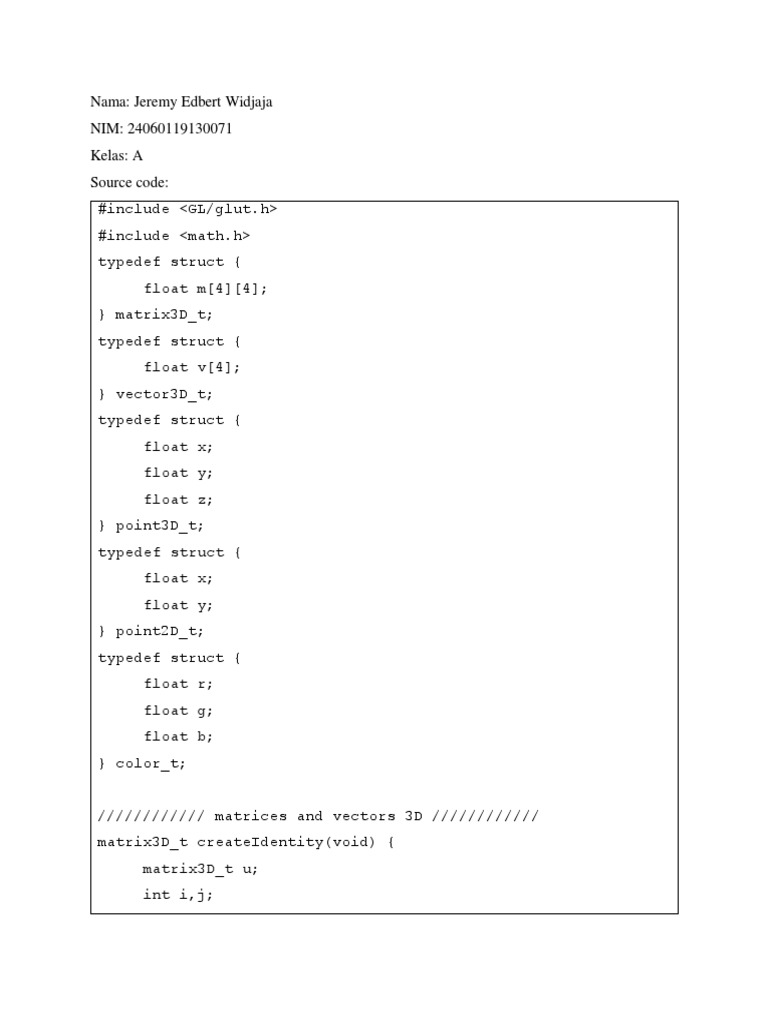 Nama: Jeremy Edbert Widjaja

NIM: 24060119130071

Kelas: A

Source code:

#include <GL/glut.h>
#include <math.h>
typedef struct {
    float m[4][4];
} matrix3D_t;
typedef struct {
    float v[4];
} vector3D_t;
typedef struct {
    float x;
    float y;
    float z;
} point3D_t;
typedef struct {
    float x;
    float y;
} point2D_t;
typedef struct {
    float r;
    float g;
    float b;
} color_t;

//////////// matrices and vectors 3D ////////////
matrix3D_t createIdentity(void) {
    matrix3D_t u;
    int i,j;